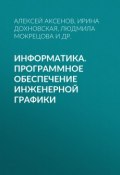 АЛЕКСЕЙ АКСЕНОВ, ИРИНА ДОХНОВСКАЯ, ЛЮДМИЛА МОКРЕЦОВА И ДР.

ИНФОРМАТИКА. ПРОГРАММНОЕ ОБЕСПЕЧЕНИЕ ИНЖЕНЕРНОЙ ГРАФИКИ